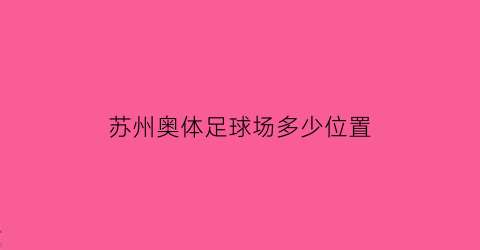 苏州奥体足球场多少位置